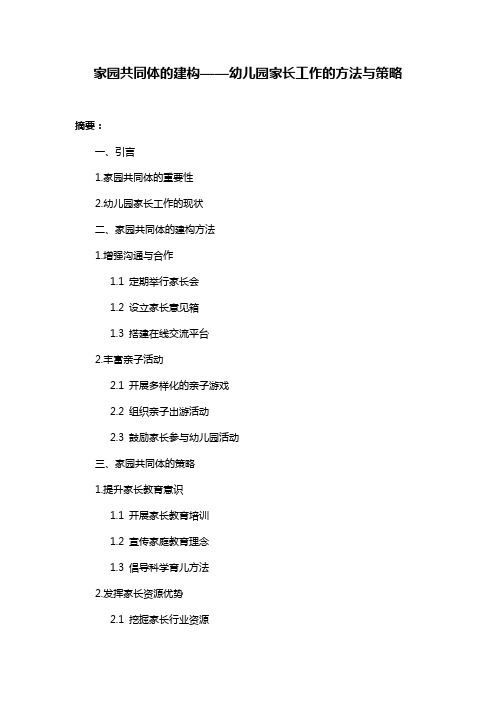 家园共同体的建构——幼儿园家长工作的方法与策略

摘要：

一、引言

1.家园共同体的重要性

2.幼儿园家长工作的现状

二、家园共同体的建构方法

1.增强沟通与合作

1.1 定期举行家长会

1.2 设立家长意见箱

1.3 搭建在线交流平台

2.丰富亲子活动

2.1 开展多样化的亲子游戏

2.2 组织亲子出游活动

2.3 鼓励家长参与幼儿园活动

三、家园共同体的策略

1.提升家长教育意识

1.1 开展家长教育培训

1.2 宣传家庭教育理念

1.3 倡导科学育儿方法

2.发挥家长资源优势

2.1 挖掘家长行业资源